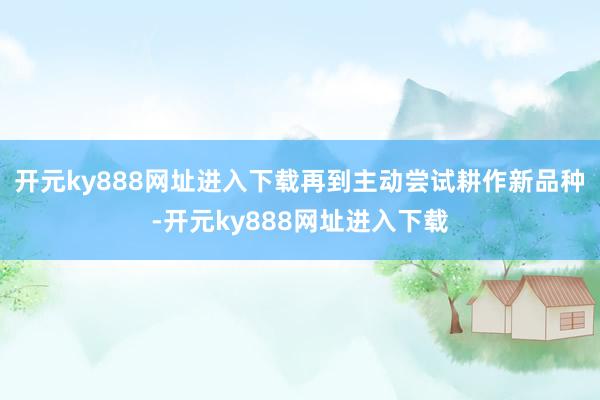 开元ky888网址进入下载再到主动尝试耕作新品种-开元ky888网址进入下载